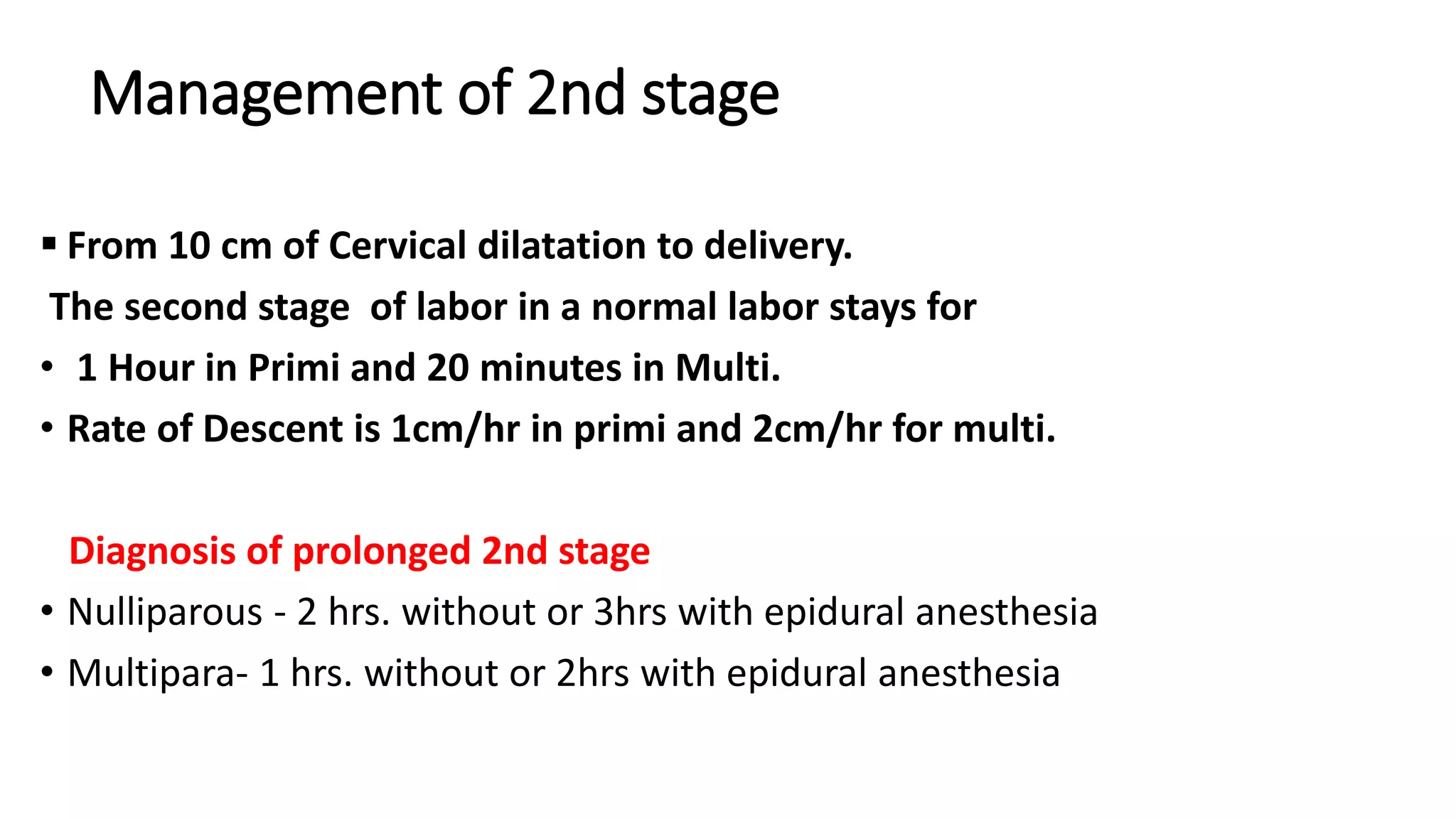 Management of 2nd stage

▪ From 10 cm of Cervical dilatation to delivery.

The second stage of labor in a normal labor stays for

• 1 Hour in Primi and 20 minutes in Multi.

• Rate of Descent is 1cm/hr in primi and 2cm/hr for multi.

Diagnosis of prolonged 2nd stage

• Nulliparous - 2 hrs. without or 3hrs with epidural anesthesia

• Multipara- 1 hrs. without or 2hrs with epidural anesthesia